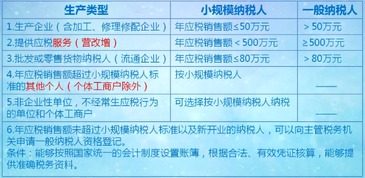 | 生产类型 | 小规模纳税人 | 一般纳税人 |
|---|---|---|
| 1.生产企业（含加工、修理修配企业） | 年应税销售额≤50万元 | ＞50万元 |
| 2.提供应税服务（营改增） | 年应税销售额＜500万元 | ≥500万元 |
| 3.批发或零售货物纳税人（流通企业） | 年应税销售额≤80万元 | ＞80万元 |
| 4.年应税销售额超过小规模纳税人标准的其他个人（个体工商户除外） | 按小规模纳税人 | —— |
| 5.非企业性单位，不经常生应税行为的单位和个体工商户 | 可选择按小规模纳税人纳税 | —— |

6.年应税销售额未超过小规模纳税人标准以及新开业的纳税人，可以向主管税务机关申请一般纳税人资格登记。
条件：能够按照国家统一的会计制度设置账簿，根据合法、有效凭证核算，能够提供准确税务资料。